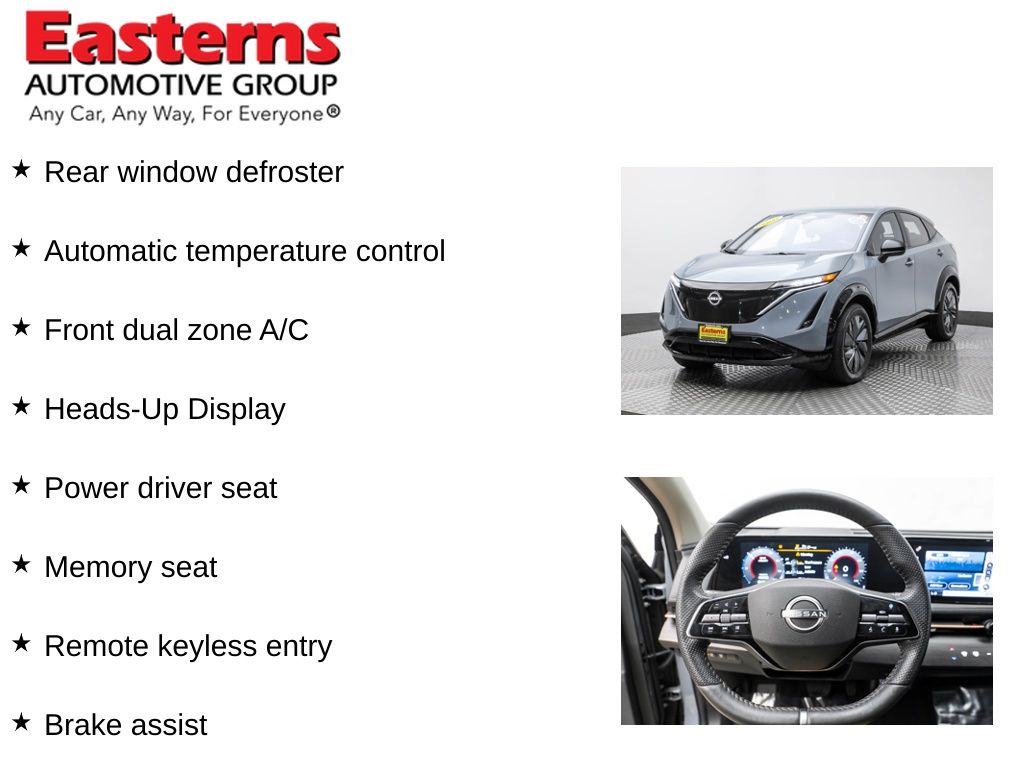 Easterns
AUTOMOTIVE GROUP
Any Car, Any Way, For Everyone®

★ Rear window defroster

★ Automatic temperature control

★ Front dual zone A/C

★ Heads-Up Display

★ Power driver seat

★ Memory seat

★ Remote keyless entry

★ Brake assist